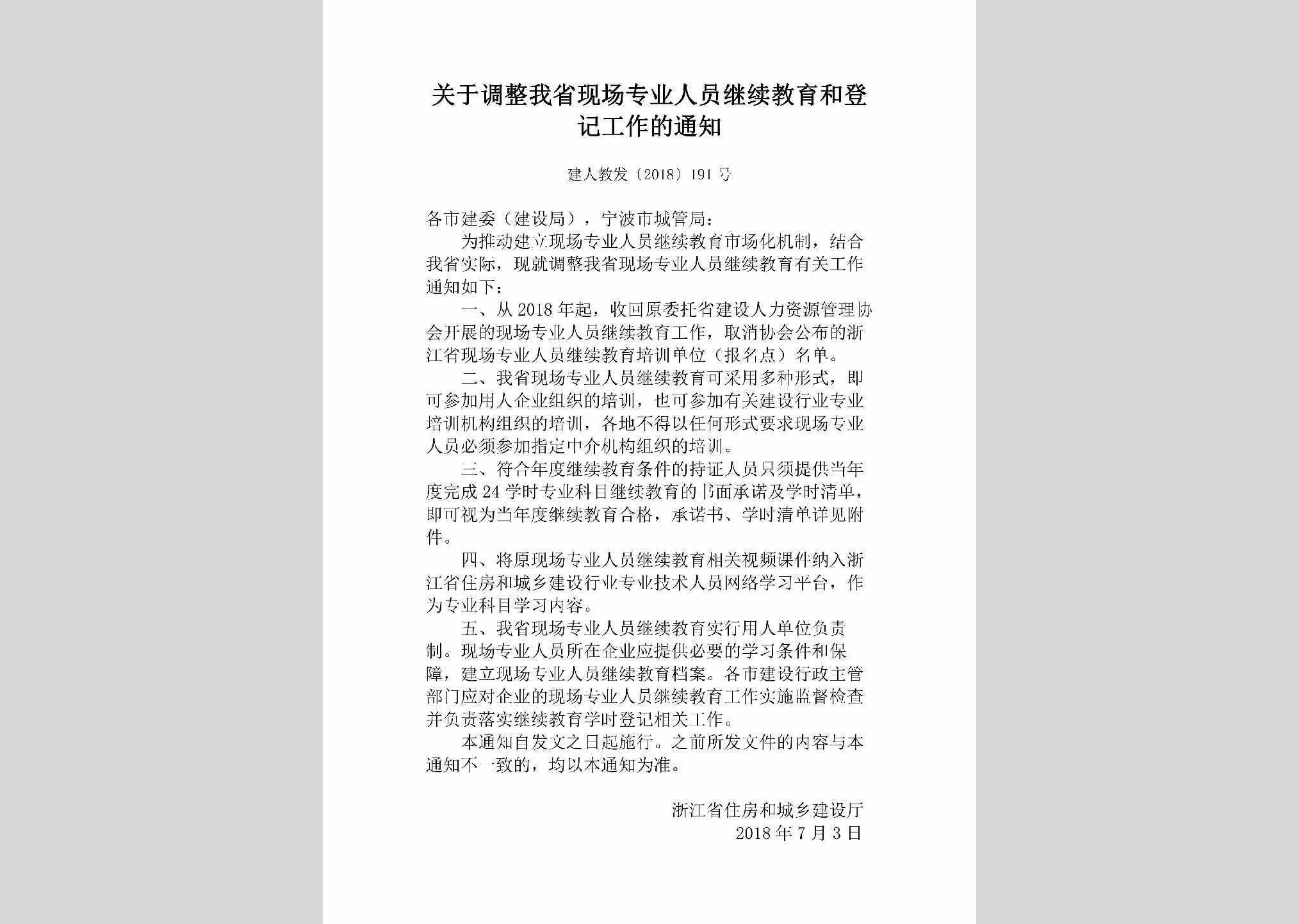 关于调整我省现场专业人员继续教育和登记工作的通知

建人教发〔2018〕191号

各市建委（建设局），宁波市城管局：

为推动建立现场专业人员继续教育市场化机制，结合我省实际，现就调整我省现场专业人员继续教育有关工作通知如下：

一、从2018年起，收回原委托省建设人力资源管理协会开展的现场专业人员继续教育工作，取消协会公布的浙江省现场专业人员继续教育培训单位（报名点）名单。

二、我省现场专业人员继续教育可采用多种形式，即可参加用人企业组织的培训，也可参加有关建设行业专业培训机构组织的培训，各地不得以任何形式要求现场专业人员必须参加指定中介机构组织的培训。

三、符合年度继续教育条件的持证人员只须提供当年度完成24学时专业科目继续教育的书面承诺及学时清单，即可视为当年度继续教育合格，承诺书、学时清单详见附件。

四、将原现场专业人员继续教育相关视频课件纳入浙江省住房和城乡建设行业专业技术人员网络学习平台，作为专业科目学习内容。

五、我省现场专业人员继续教育实行用人单位负责制。现场专业人员所在企业应提供必要的学习条件和保障，建立现场专业人员继续教育档案。各市建设行政主管部门应对企业的现场专业人员继续教育工作实施监督检查并负责落实继续教育学时登记相关工作。

本通知自发文之日起施行。之前所发文件的内容与本通知不一致的，均以本通知为准。

浙江省住房和城乡建设厅
2018年7月3日